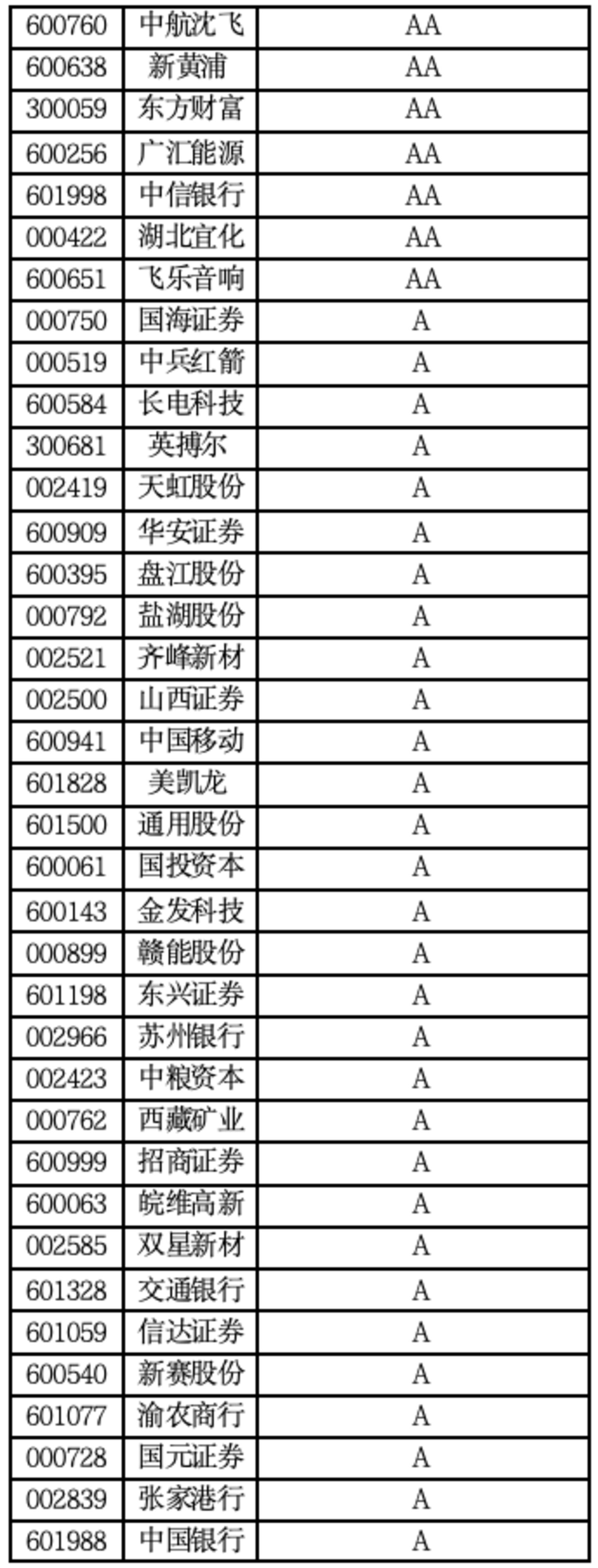 | 600760 | 中航沈飞 | AA |
|---|---|---|
| 600638 | 新黄浦 | AA |
| 300059 | 东方财富 | AA |
| 600256 | 广汇能源 | AA |
| 601998 | 中信银行 | AA |
| 000422 | 湖北宜化 | AA |
| 600651 | 飞乐音响 | AA |
| 000750 | 国海证券 | A |
| 000519 | 中兵红箭 | A |
| 600584 | 长电科技 | A |
| 300681 | 英搏尔 | A |
| 002419 | 天虹股份 | A |
| 600909 | 华安证券 | A |
| 600395 | 盘江股份 | A |
| 000792 | 盐湖股份 | A |
| 002521 | 齐峰新材 | A |
| 002500 | 山西证券 | A |
| 600941 | 中国移动 | A |
| 601828 | 美凯龙 | A |
| 601500 | 通用股份 | A |
| 600061 | 国投资本 | A |
| 600143 | 金发科技 | A |
| 000899 | 赣能股份 | A |
| 601198 | 东兴证券 | A |
| 002966 | 苏州银行 | A |
| 002423 | 中粮资本 | A |
| 000762 | 西藏矿业 | A |
| 600999 | 招商证券 | A |
| 600063 | 皖维高新 | A |
| 002585 | 双星新材 | A |
| 601328 | 交通银行 | A |
| 601059 | 信达证券 | A |
| 600540 | 新赛股份 | A |
| 601077 | 渝农商行 | A |
| 000728 | 国元证券 | A |
| 002839 | 张家港行 | A |
| 601988 | 中国银行 | A |